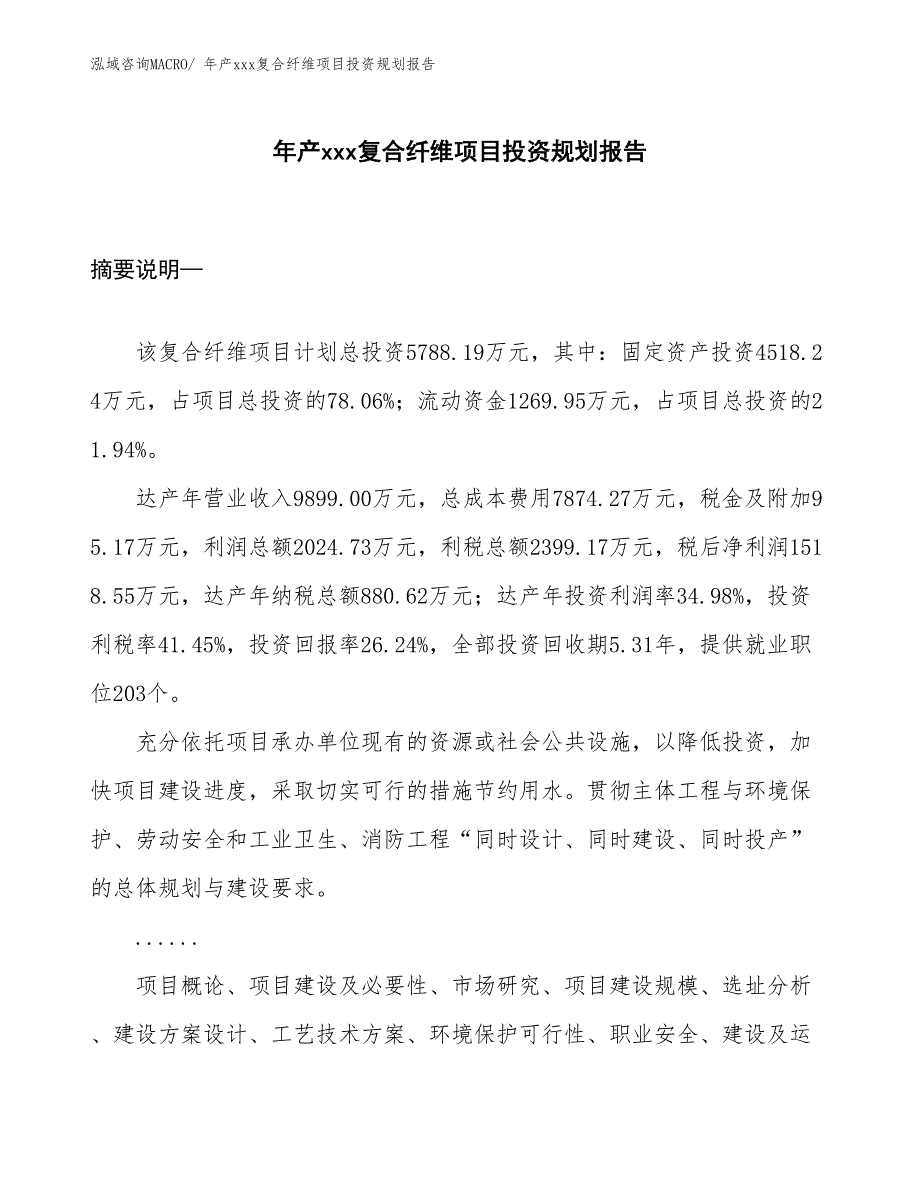 泓域咨询MACRO/ 年产xxx复合纤维项目投资规划报告

年产xxx复合纤维项目投资规划报告

摘要说明—

该复合纤维项目计划总投资5788.19万元，其中：固定资产投资4518.24万元，占项目总投资的78.06%；流动资金1269.95万元，占项目总投资的21.94%。

达产年营业收入9899.00万元，总成本费用7874.27万元，税金及附加95.17万元，利润总额2024.73万元，利税总额2399.17万元，税后净利润1518.55万元，达产年纳税总额880.62万元；达产年投资利润率34.98%，投资利税率41.45%，投资回报率26.24%，全部投资回收期5.31年，提供就业职位203个。

充分依托项目承办单位现有的资源或社会公共设施，以降低投资，加快项目建设进度，采取切实可行的措施节约用水。贯彻主体工程与环境保护、劳动安全和工业卫生、消防工程“同时设计、同时建设、同时投产”的总体规划与建设要求。

......

项目概论、项目建设及必要性、市场研究、项目建设规模、选址分析、建设方案设计、工艺技术方案、环境保护可行性、职业安全、建设及运